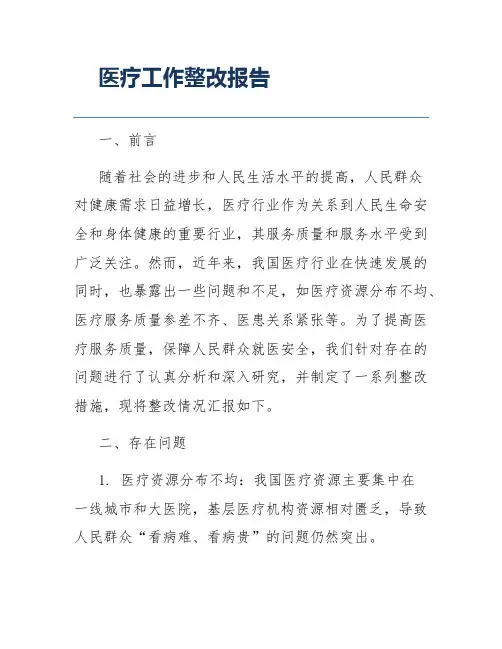 医疗工作整改报告

一、前言

随着社会的进步和人民生活水平的提高，人民群众对健康需求日益增长，医疗行业作为关系到人民生命安全和身体健康的重要行业，其服务质量和服务水平受到广泛关注。然而，近年来，我国医疗行业在快速发展的同时，也暴露出一些问题和不足，如医疗资源分布不均、医疗服务质量参差不齐、医患关系紧张等。为了提高医疗服务质量，保障人民群众就医安全，我们针对存在的问题进行了认真分析和深入研究，并制定了一系列整改措施，现将整改情况汇报如下。

二、存在问题

1. 医疗资源分布不均：我国医疗资源主要集中在一线城市和大医院，基层医疗机构资源相对匮乏，导致人民群众“看病难、看病贵”的问题仍然突出。